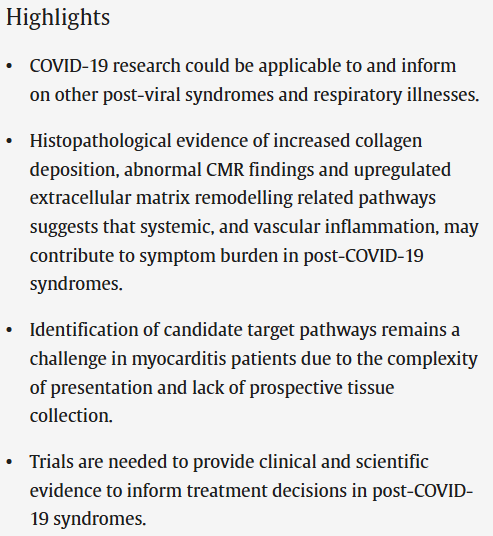 Highlights

• COVID-19 research could be applicable to and inform on other post-viral syndromes and respiratory illnesses.

• Histopathological evidence of increased collagen deposition, abnormal CMR findings and upregulated extracellular matrix remodelling related pathways suggests that systemic, and vascular inflammation, may contribute to symptom burden in post-COVID-19 syndromes.

• Identification of candidate target pathways remains a challenge in myocarditis patients due to the complexity of presentation and lack of prospective tissue collection.

• Trials are needed to provide clinical and scientific evidence to inform treatment decisions in post-COVID-19 syndromes.